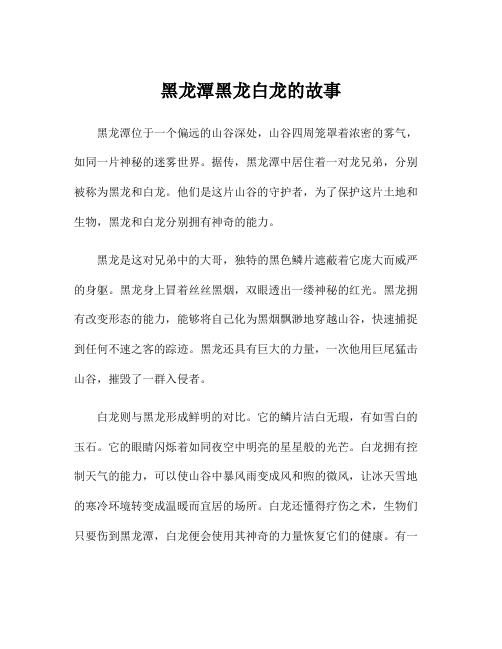 黑龙潭黑龙白龙的故事

黑龙潭位于一个偏远的山谷深处，山谷四周笼罩着浓密的雾气，如同一片神秘的迷雾世界。据传，黑龙潭中居住着一对龙兄弟，分别被称为黑龙和白龙。他们是这片山谷的守护者，为了保护这片土地和生物，黑龙和白龙分别拥有神奇的能力。

黑龙是这对兄弟中的大哥，独特的黑色鳞片遮蔽着它庞大而威严的身躯。黑龙身上冒着丝丝黑烟，双眼透出一缕神秘的红光。黑龙拥有改变形态的能力，能够将自己化为黑烟飘渺地穿越山谷，快速捕捉到任何不速之客的踪迹。黑龙还具有巨大的力量，一次他用巨尾猛击山谷，摧毁了一群入侵者。

白龙则与黑龙形成鲜明的对比。它的鳞片洁白无瑕，有如雪白的玉石。它的眼睛闪烁着如同夜空中明亮的星星般的光芒。白龙拥有控制天气的能力，可以使山谷中暴风雨变成风和煦的微风，让冰天雪地的寒冷环境转变成温暖而宜居的场所。白龙还懂得疗伤之术，生物们只要伤到黑龙潭，白龙便会使用其神奇的力量恢复它们的健康。有一